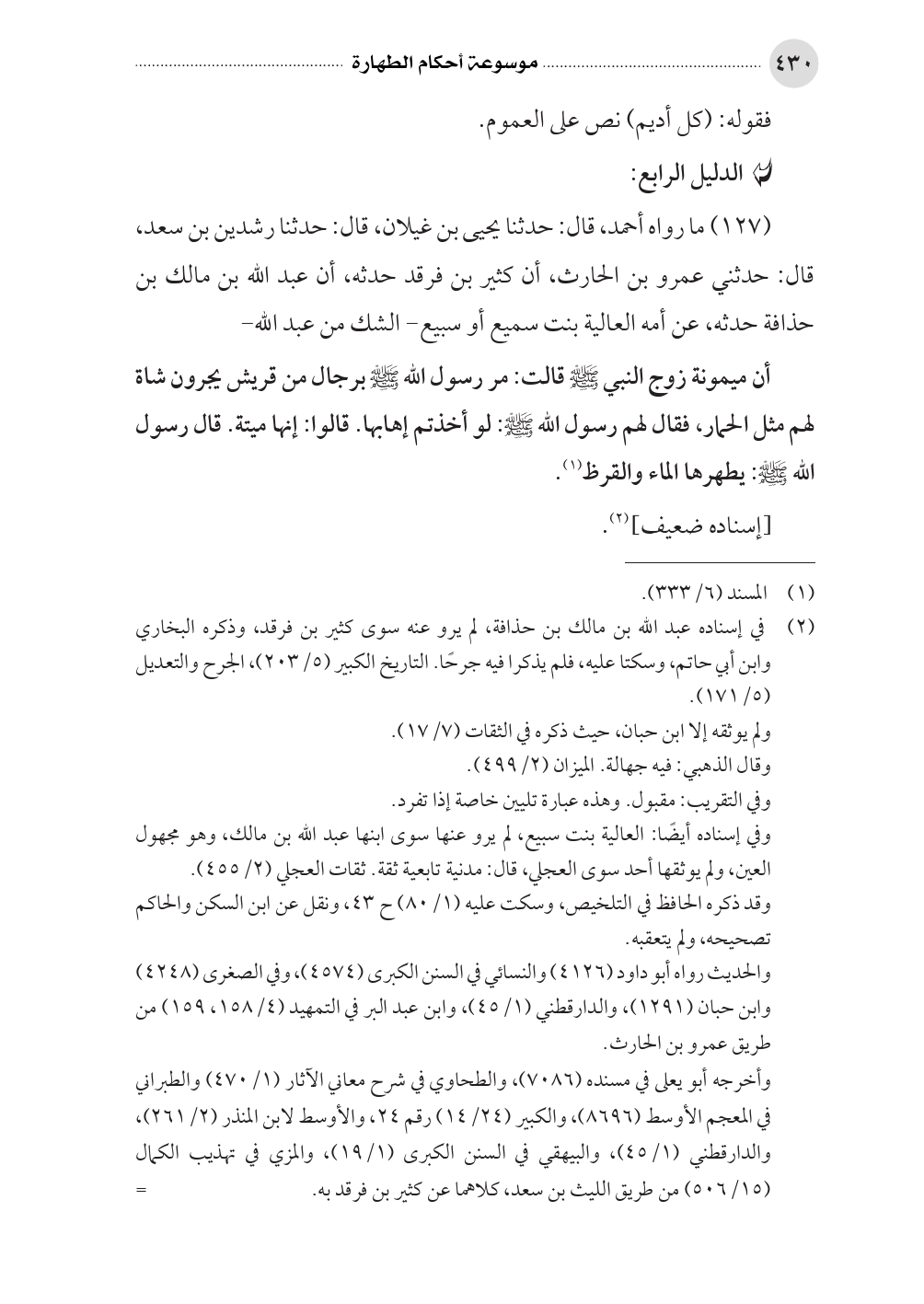 ٤٣٠ موسوعة أحكام الطهارة

فقوله: (كل أديم) نص على العموم.

الدليل الرابع:

(١٢٧) ما رواه أحمد، قال: حدثنا يحيى بن غيلان، قال: حدثنا رشدين بن سعد، قال: حدثني عمرو بن الحارث، أن كثير بن فرقد حدثه، أن عبد الله بن مالك بن حذافة حدثه، عن أمه العالية بنت سميع أو سبيع - الشك من عبد الله-

أن ميمونة زوج النبي ﷺ قالت: مر رسول الله ﷺ برجال من قريش يجرون شاة لهم مثل الحمار، فقال لهم رسول الله ﷺ: لو أخذتم إهابها. قالوا: إنها ميتة. قال رسول الله ﷺ: يطهرها الماء والقرظ⁽١⁾.

[إسناده ضعيف]⁽٢⁾.

(١) المسند (٦/ ٣٣٣).

(٢) في إسناده عبد الله بن مالك بن حذافة، لم يرو عنه سوى كثير بن فرقد، وذكره البخاري وابن أبي حاتم، وسكتا عليه، فلم يذكرا فيه جرحًا. التاريخ الكبير (٥/ ٢٠٣)، الجرح والتعديل (٥/ ١٧١).
ولم يوثقه إلا ابن حبان، حيث ذكره في الثقات (٧/ ١٧).
وقال الذهبي: فيه جهالة. الميزان (٢/ ٤٩٩).
وفي التقريب: مقبول. وهذه عبارة تليين خاصة إذا تفرد.
وفي إسناده أيضًا: العالية بنت سبيع، لم يرو عنها سوى ابنها عبد الله بن مالك، وهو مجهول العين، ولم يوثقها أحد سوى العجلي، قال: مدنية تابعية ثقة. ثقات العجلي (٢/ ٤٥٥).
وقد ذكره الحافظ في التلخيص، وسكت عليه (١/ ٨٠) ح ٤٣، ونقل عن ابن السكن والحاكم تصحيحه، ولم يتعقبه.
والحديث رواه أبو داود (٤١٢٦) والنسائي في السنن الكبرى (٤٥٧٤)، وفي الصغرى (٤٢٤٨) وابن حبان (١٢٩١)، والدارقطني (١/ ٤٥)، وابن عبد البر في التمهيد (٤/ ١٥٨، ١٥٩) من طريق عمرو بن الحارث.
وأخرجه أبو يعلى في مسنده (٧٠٨٦)، والطحاوي في شرح معاني الآثار (١/ ٤٧٠) والطبراني في المعجم الأوسط (٨٦٩٦)، والكبير (٢٤/ ١٤) رقم ٢٤، والأوسط لابن المنذر (٢/ ٢٦١)، والدارقطني (١/ ٤٥)، والبيهقي في السنن الكبرى (١/ ١٩)، والمزي في تهذيب الكمال (١٥/ ٥٠٦) من طريق الليث بن سعد، كلاهما عن كثير بن فرقد به. =